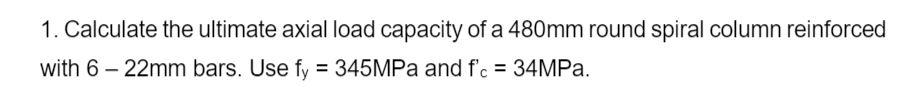 1. Calculate the ultimate axial load capacity of a 480mm round spiral column reinforced with 6 – 22mm bars. Use $f_y$ = 345MPa and $f'_c$ = 34MPa.